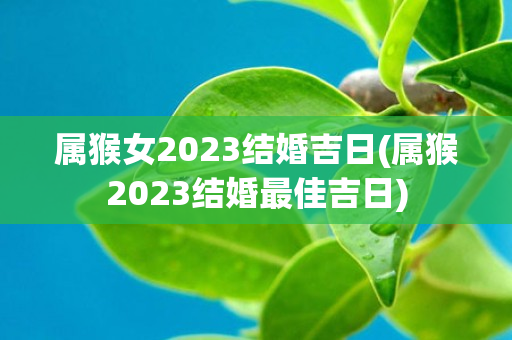 属猴女2023结婚吉日(属猴2023结婚最佳吉日)